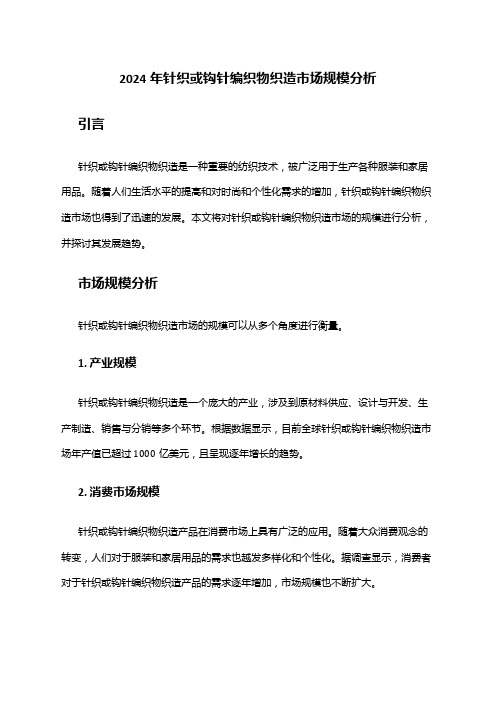 2024 年针织或钩针编织物织造市场规模分析

引言

针织或钩针编织物织造是一种重要的纺织技术，被广泛用于生产各种服装和家居用品。随着人们生活水平的提高和对时尚和个性化需求的增加，针织或钩针编织物织造市场也得到了迅速的发展。本文将对针织或钩针编织物织造市场的规模进行分析，并探讨其发展趋势。

市场规模分析

针织或钩针编织物织造市场的规模可以从多个角度进行衡量。

1. 产业规模

针织或钩针编织物织造是一个庞大的产业，涉及到原材料供应、设计与开发、生产制造、销售与分销等多个环节。根据数据显示，目前全球针织或钩针编织物织造市场年产值已超过 1000 亿美元，且呈现逐年增长的趋势。

2. 消费市场规模

针织或钩针编织物织造产品在消费市场上具有广泛的应用。随着大众消费观念的转变，人们对于服装和家居用品的需求也越发多样化和个性化。据调查显示，消费者对于针织或钩针编织物织造产品的需求逐年增加，市场规模也不断扩大。